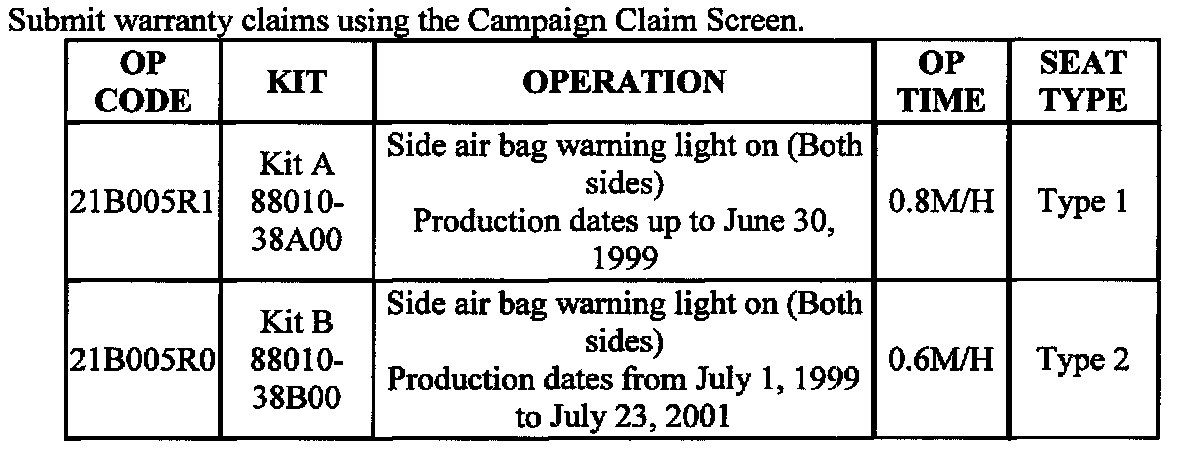 Submit warranty claims using the Campaign Claim Screen.

| OP CODE | KIT | OPERATION | OP TIME | SEAT TYPE |
|---|---|---|---|---|
| 21B005R1 | Kit A 88010-38A00 | Side air bag warning light on (Both sides) Production dates up to June 30, 1999 | 0.8M/H | Type 1 |
| 21B005R0 | Kit B 88010-38B00 | Side air bag warning light on (Both sides) Production dates from July 1, 1999 to July 23, 2001 | 0.6M/H | Type 2 |